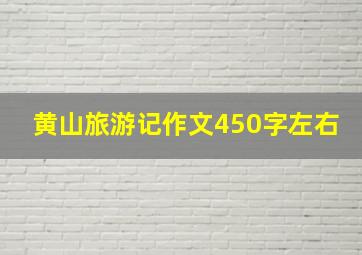 黄山旅游记作文450字左右